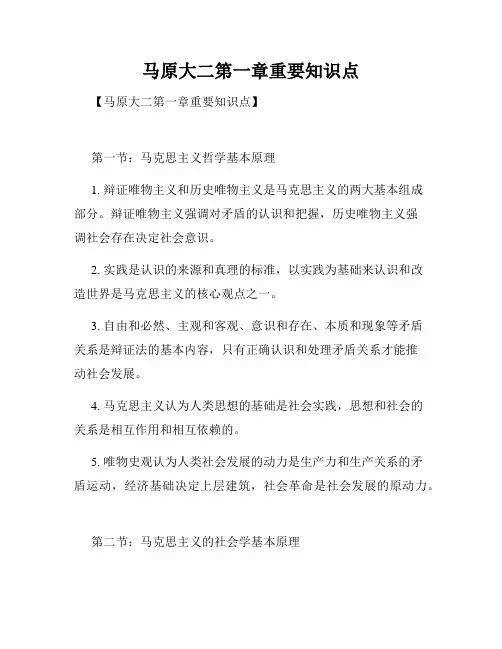 马原大二第一章重要知识点

【马原大二第一章重要知识点】

第一节：马克思主义哲学基本原理

1. 辩证唯物主义和历史唯物主义是马克思主义的两大基本组成部分。辩证唯物主义强调对矛盾的认识和把握，历史唯物主义强调社会存在决定社会意识。

2. 实践是认识的来源和真理的标准，以实践为基础来认识和改造世界是马克思主义的核心观点之一。

3. 自由和必然、主观和客观、意识和存在、本质和现象等矛盾关系是辩证法的基本内容，只有正确认识和处理矛盾关系才能推动社会发展。

4. 马克思主义认为人类思想的基础是社会实践，思想和社会的关系是相互作用和相互依赖的。

5. 唯物史观认为人类社会发展的动力是生产力和生产关系的矛盾运动，经济基础决定上层建筑，社会革命是社会发展的原动力。

第二节：马克思主义的社会学基本原理